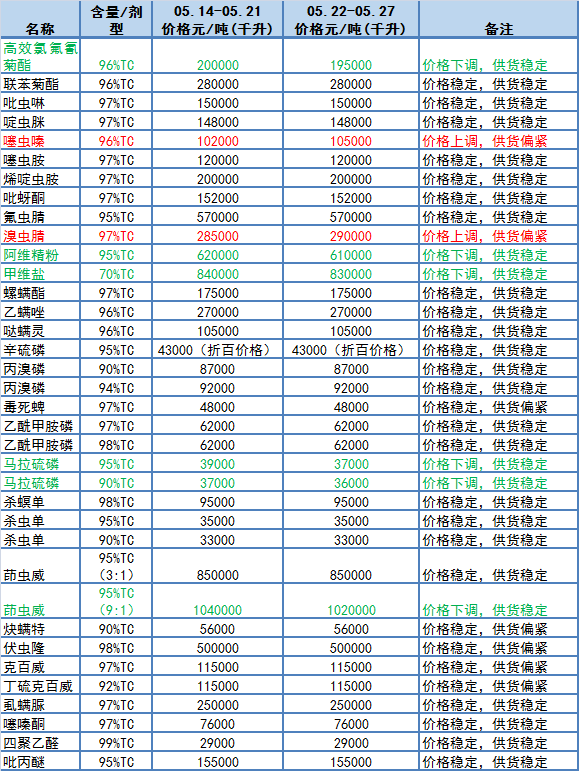 | 名称 | 含量/剂型 | 05.14-05.21 价格元/吨(千升) | 05.22-05.27 价格元/吨(千升) | 备注 |
|---|---|---|---|---|
| 高效氯氟氰菊酯 | 96%TC | 200000 | 195000 | 价格下调，供货稳定 |
| 联苯菊酯 | 96%TC | 280000 | 280000 | 价格稳定，供货稳定 |
| 吡虫啉 | 97%TC | 150000 | 150000 | 价格稳定，供货稳定 |
| 啶虫脒 | 97%TC | 148000 | 148000 | 价格稳定，供货稳定 |
| 噻虫嗪 | 96%TC | 102000 | 105000 | 价格上调，供货偏紧 |
| 噻虫胺 | 97%TC | 120000 | 120000 | 价格稳定，供货稳定 |
| 烯啶虫胺 | 97%TC | 200000 | 200000 | 价格稳定，供货稳定 |
| 吡蚜酮 | 97%TC | 152000 | 152000 | 价格稳定，供货稳定 |
| 氟虫腈 | 95%TC | 570000 | 570000 | 价格稳定，供货稳定 |
| 溴虫腈 | 97%TC | 285000 | 290000 | 价格上调，供货偏紧 |
| 阿维精粉 | 95%TC | 620000 | 610000 | 价格下调，供货稳定 |
| 甲维盐 | 70%TC | 840000 | 830000 | 价格下调，供货稳定 |
| 螺螨酯 | 97%TC | 175000 | 175000 | 价格稳定，供货稳定 |
| 乙螨唑 | 96%TC | 270000 | 270000 | 价格稳定，供货稳定 |
| 哒螨灵 | 96%TC | 105000 | 105000 | 价格稳定，供货稳定 |
| 辛硫磷 | 95%TC | 43000（折百价格） | 43000（折百价格） | 价格稳定，供货稳定 |
| 丙溴磷 | 90%TC | 87000 | 87000 | 价格稳定，供货稳定 |
| 丙溴磷 | 94%TC | 92000 | 92000 | 价格稳定，供货稳定 |
| 毒死蜱 | 97%TC | 48000 | 48000 | 价格稳定，供货偏紧 |
| 乙酰甲胺磷 | 97%TC | 62000 | 62000 | 价格稳定，供货稳定 |
| 乙酰甲胺磷 | 98%TC | 62000 | 62000 | 价格稳定，供货稳定 |
| 马拉硫磷 | 95%TC | 39000 | 37000 | 价格下调，供货稳定 |
| 马拉硫磷 | 90%TC | 37000 | 36000 | 价格下调，供货稳定 |
| 杀螟单 | 98%TC | 95000 | 95000 | 价格稳定，供货稳定 |
| 杀虫单 | 95%TC | 35000 | 35000 | 价格稳定，供货稳定 |
| 杀虫单 | 90%TC | 33000 | 33000 | 价格稳定，供货稳定 |
| 茚虫威 | 95%TC (3:1) | 850000 | 850000 | 价格稳定，供货稳定 |
| 茚虫威 | 95%TC (9:1) | 1040000 | 1020000 | 价格下调，供货稳定 |
| 炔螨特 | 90%TC | 56000 | 56000 | 价格稳定，供货偏紧 |
| 伏虫隆 | 98%TC | 500000 | 500000 | 价格稳定，供货偏紧 |
| 克百威 | 97%TC | 115000 | 115000 | 价格稳定，供货偏紧 |
| 丁硫克百威 | 92%TC | 115000 | 115000 | 价格稳定，供货偏紧 |
| 虱螨脲 | 97%TC | 250000 | 250000 | 价格稳定，供货稳定 |
| 噻嗪酮 | 97%TC | 76000 | 76000 | 价格稳定，供货稳定 |
| 四聚乙醛 | 99%TC | 29000 | 29000 | 价格稳定，供货稳定 |
| 吡丙醚 | 95%TC | 155000 | 155000 | 价格稳定，供货稳定 |